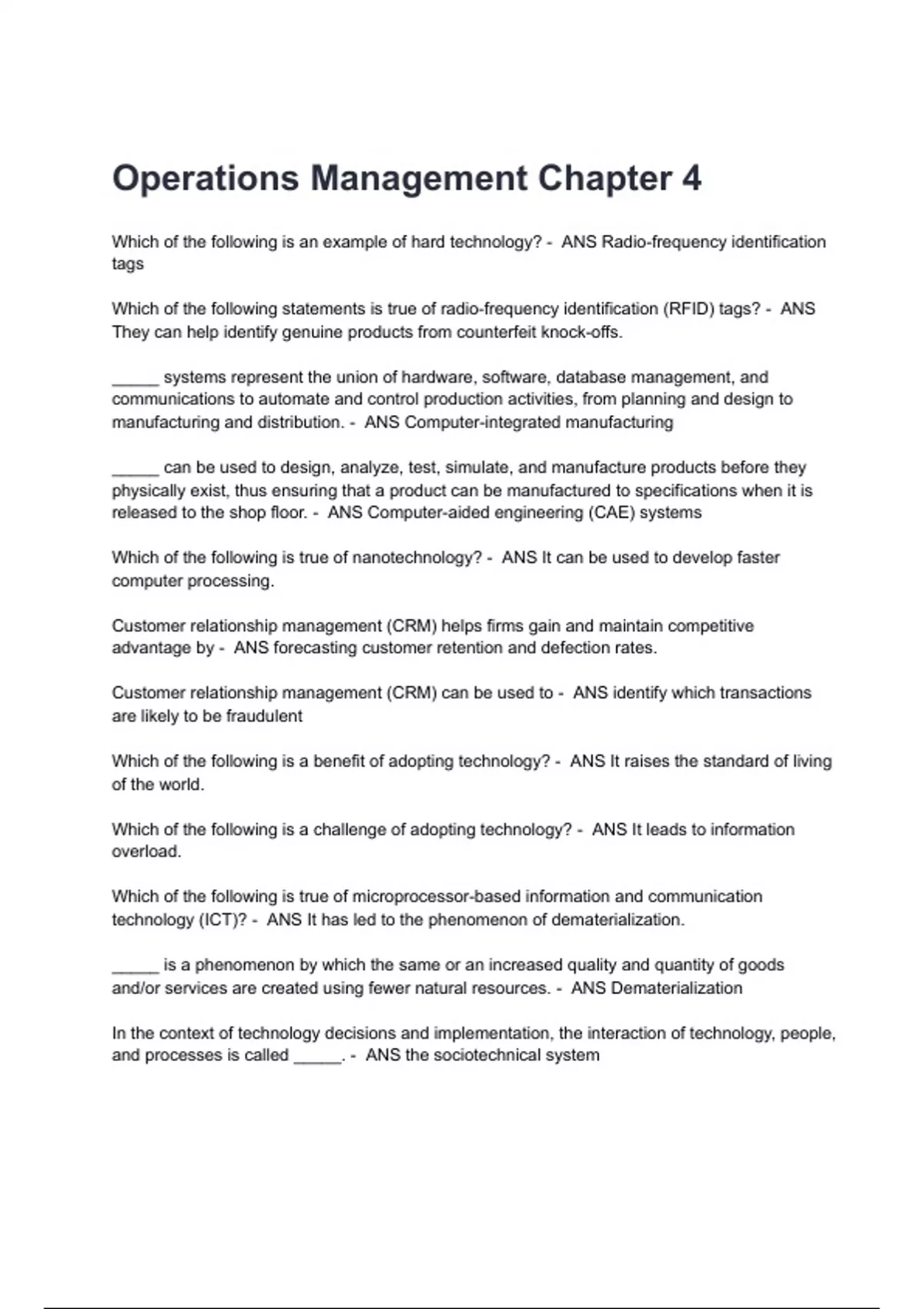 Operations Management Chapter 4

Which of the following is an example of hard technology? - ANS Radio-frequency identification tags

Which of the following statements is true of radio-frequency identification (RFID) tags? - ANS They can help identify genuine products from counterfeit knock-offs.

_____ systems represent the union of hardware, software, database management, and communications to automate and control production activities, from planning and design to manufacturing and distribution. - ANS Computer-integrated manufacturing

_____ can be used to design, analyze, test, simulate, and manufacture products before they physically exist, thus ensuring that a product can be manufactured to specifications when it is released to the shop floor. - ANS Computer-aided engineering (CAE) systems

Which of the following is true of nanotechnology? - ANS It can be used to develop faster computer processing.

Customer relationship management (CRM) helps firms gain and maintain competitive advantage by - ANS forecasting customer retention and defection rates.

Customer relationship management (CRM) can be used to - ANS identify which transactions are likely to be fraudulent

Which of the following is a benefit of adopting technology? - ANS It raises the standard of living of the world.

Which of the following is a challenge of adopting technology? - ANS It leads to information overload.

Which of the following is true of microprocessor-based information and communication technology (ICT)? - ANS It has led to the phenomenon of dematerialization.

_____ is a phenomenon by which the same or an increased quality and quantity of goods and/or services are created using fewer natural resources. - ANS Dematerialization

In the context of technology decisions and implementation, the interaction of technology, people, and processes is called _____. - ANS the sociotechnical system